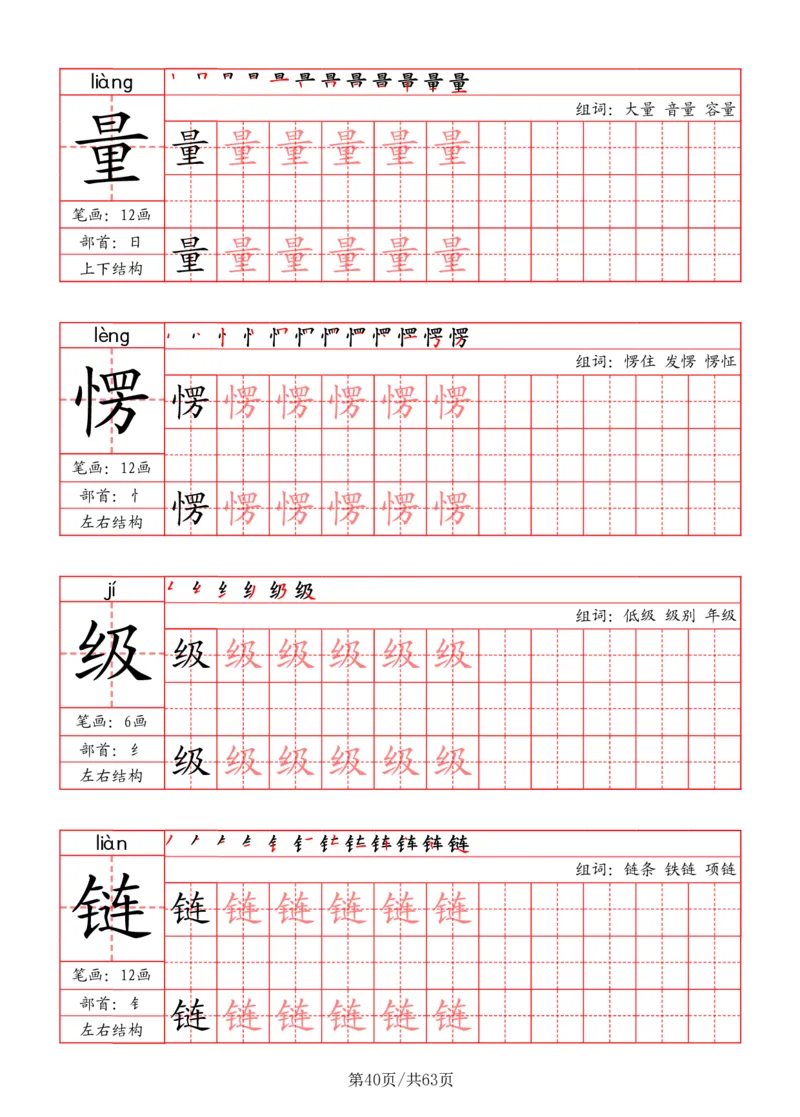 liàng

量

笔画：12画

部首：日

上下结构

组词：大量 音量 容量

量 量 量 量 量 量

量 量 量 量 量 量

lèng

愣

笔画：12画

部首：忄

左右结构

组词：愣住 发愣 愣怔

愣 愣 愣 愣 愣 愣

愣 愣 愣 愣 愣 愣

jí

级

笔画：6画

部首：纟

左右结构

组词：低级 级别 年级

级 级 级 级 级 级

级 级 级 级 级 级

liàn

链

笔画：12画

部首：钅

左右结构

组词：链条 铁链 项链

链 链 链 链 链 链

链 链 链 链 链 链

第40页/共63页